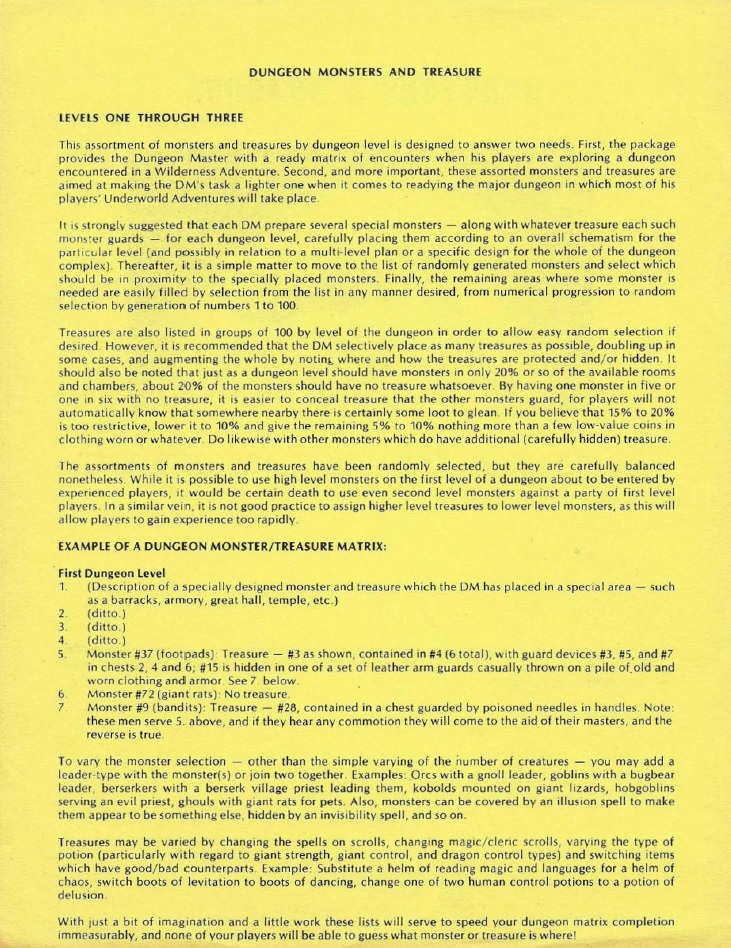 DUNGEON MONSTERS AND TREASURE

LEVELS ONE THROUGH THREE

This assortment of monsters and treasures by dungeon level is designed to answer two needs. First, the package provides the Dungeon Master with a ready matrix of encounters when his players are exploring a dungeon encountered in a Wilderness Adventure. Second, and more important, these assorted monsters and treasures are aimed at making the DM's task a lighter one when it comes to readying the major dungeon in which most of his players' Underworld Adventures will take place.

It is strongly suggested that each DM prepare several special monsters — along with whatever treasure each such monster guards — for each dungeon level, carefully placing them according to an overall schematism for the particular level (and possibly in relation to a multi-level plan or a specific design for the whole of the dungeon complex). Thereafter, it is a simple matter to move to the list of randomly generated monsters and select which should be in proximity to the specially placed monsters. Finally, the remaining areas where some monster is needed are easily filled by selection from the list in any manner desired, from numerical progression to random selection by generation of numbers 1 to 100.

Treasures are also listed in groups of 100 by level of the dungeon in order to allow easy random selection if desired. However, it is recommended that the DM selectively place as many treasures as possible, doubling up in some cases, and augmenting the whole by noting where and how the treasures are protected and/or hidden. It should also be noted that just as a dungeon level should have monsters in only 20% or so of the available rooms and chambers, about 20% of the monsters should have no treasure whatsoever. By having one monster in five or one in six with no treasure, it is easier to conceal treasure that the other monsters guard, for players will not automatically know that somewhere nearby there is certainly some loot to glean. If you believe that 15% to 20% is too restrictive, lower it to 10% and give the remaining 5% to 10% nothing more than a few low-value coins in clothing worn or whatever. Do likewise with other monsters which do have additional (carefully hidden) treasure.

The assortments of monsters and treasures have been randomly selected, but they are carefully balanced nonetheless. While it is possible to use high level monsters on the first level of a dungeon about to be entered by experienced players, it would be certain death to use even second level monsters against a party of first level players. In a similar vein, it is not good practice to assign higher level treasures to lower level monsters, as this will allow players to gain experience too rapidly.

EXAMPLE OF A DUNGEON MONSTER/TREASURE MATRIX:

First Dungeon Level
1. (Description of a specially designed monster and treasure which the DM has placed in a special area — such as a barracks, armory, great hall, temple, etc.)
2. (ditto.)
3. (ditto.)
4. (ditto.)
5. Monster #37 (footpads): Treasure — #3 as shown, contained in #4 (6 total), with guard devices #3, #5, and #7 in chests 2, 4 and 6; #15 is hidden in one of a set of leather arm guards casually thrown on a pile of old and worn clothing and armor. See 7. below.
6. Monster #72 (giant rats): No treasure.
7. Monster #9 (bandits): Treasure — #28, contained in a chest guarded by poisoned needles in handles. Note: these men serve 5. above, and if they hear any commotion they will come to the aid of their masters, and the reverse is true.

To vary the monster selection — other than the simple varying of the number of creatures — you may add a leader-type with the monster(s) or join two together. Examples: Orcs with a gnoll leader, goblins with a bugbear leader, berserkers with a berserk village priest leading them, kobolds mounted on giant lizards, hobgoblins serving an evil priest, ghouls with giant rats for pets. Also, monsters can be covered by an illusion spell to make them appear to be something else, hidden by an invisibility spell, and so on.

Treasures may be varied by changing the spells on scrolls, changing magic/cleric scrolls, varying the type of potion (particularly with regard to giant strength, giant control, and dragon control types) and switching items which have good/bad counterparts. Example: Substitute a helm of reading magic and languages for a helm of chaos, switch boots of levitation to boots of dancing, change one of two human control potions to a potion of delusion.

With just a bit of imagination and a little work these lists will serve to speed your dungeon matrix completion immeasurably, and none of your players will be able to guess what monster or treasure is where!